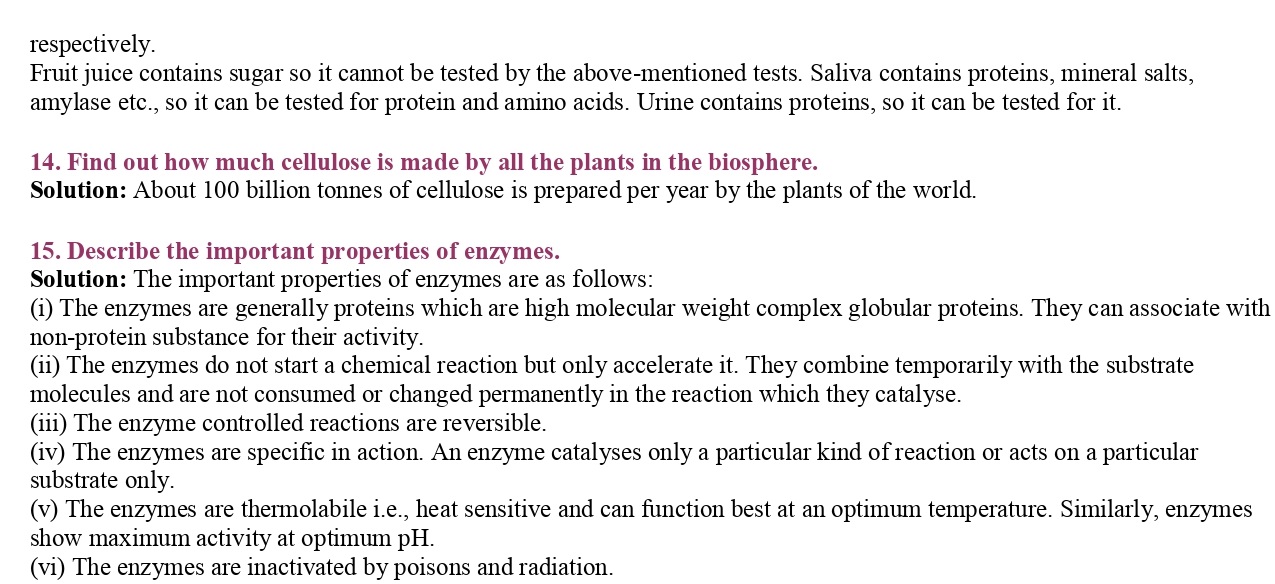 respectively.
Fruit juice contains sugar so it cannot be tested by the above-mentioned tests. Saliva contains proteins, mineral salts, amylase etc., so it can be tested for protein and amino acids. Urine contains proteins, so it can be tested for it.

14. Find out how much cellulose is made by all the plants in the biosphere.
Solution: About 100 billion tonnes of cellulose is prepared per year by the plants of the world.

15. Describe the important properties of enzymes.
Solution: The important properties of enzymes are as follows:
(i) The enzymes are generally proteins which are high molecular weight complex globular proteins. They can associate with non-protein substance for their activity.
(ii) The enzymes do not start a chemical reaction but only accelerate it. They combine temporarily with the substrate molecules and are not consumed or changed permanently in the reaction which they catalyse.
(iii) The enzyme controlled reactions are reversible.
(iv) The enzymes are specific in action. An enzyme catalyses only a particular kind of reaction or acts on a particular substrate only.
(v) The enzymes are thermolabile i.e., heat sensitive and can function best at an optimum temperature. Similarly, enzymes show maximum activity at optimum pH.
(vi) The enzymes are inactivated by poisons and radiation.